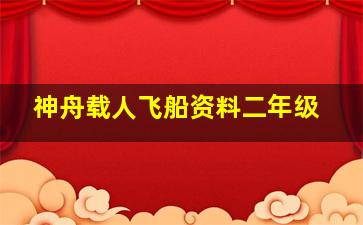 神舟载人飞船资料二年级